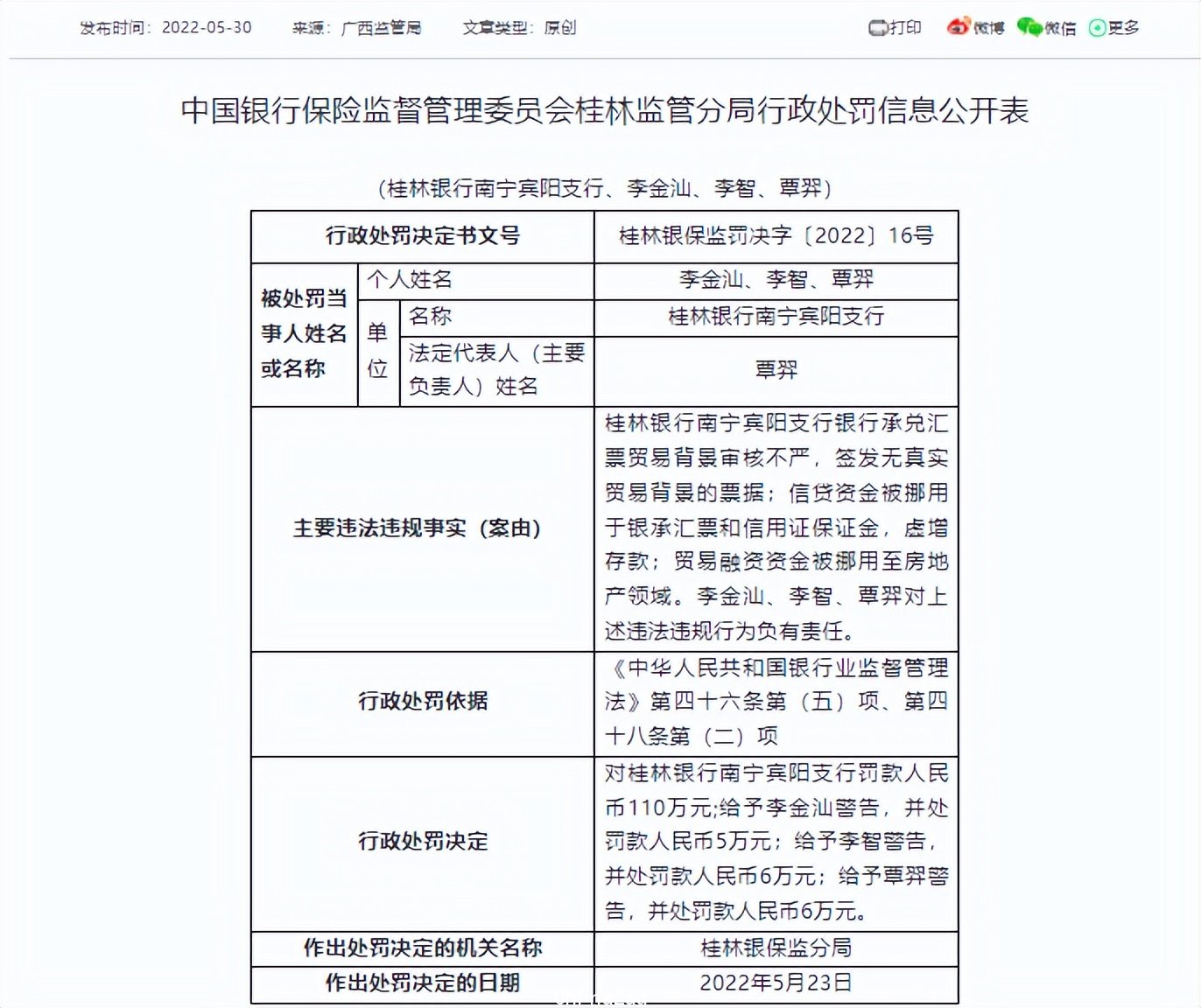 发布时间：2022-05-30　来源：广西监管局　文章类型：原创

打印　微博　微信　更多

中国银行保险监督管理委员会桂林监管分局行政处罚信息公开表

（桂林银行南宁宾阳支行、李金汕、李智、覃羿）

| 行政处罚决定书文号 | | | 桂林银保监罚决字〔2022〕16号 |
|---|---|---|---|
| 被处罚当事人姓名或名称 | 个人姓名 | | 李金汕、李智、覃羿 |
| | 单位 | 名称 | 桂林银行南宁宾阳支行 |
| | | 法定代表人（主要负责人）姓名 | 覃羿 |
| 主要违法违规事实（案由） | | | 桂林银行南宁宾阳支行银行承兑汇票贸易背景审核不严，签发无真实贸易背景的票据；信贷资金被挪用于银承汇票和信用证保证金，虚增存款；贸易融资资金被挪用至房地产领域。李金汕、李智、覃羿对上述违法违规行为负有责任。 |
| 行政处罚依据 | | | 《中华人民共和国银行业监督管理法》第四十六条第（五）项、第四十八条第（二）项 |
| 行政处罚决定 | | | 对桂林银行南宁宾阳支行罚款人民币110万元;给予李金汕警告，并处罚款人民币5万元；给予李智警告，并处罚款人民币6万元；给予覃羿警告，并处罚款人民币6万元。 |
| 作出处罚决定的机关名称 | | | 桂林银保监分局 |
| 作出处罚决定的日期 | | | 2022年5月23日 |